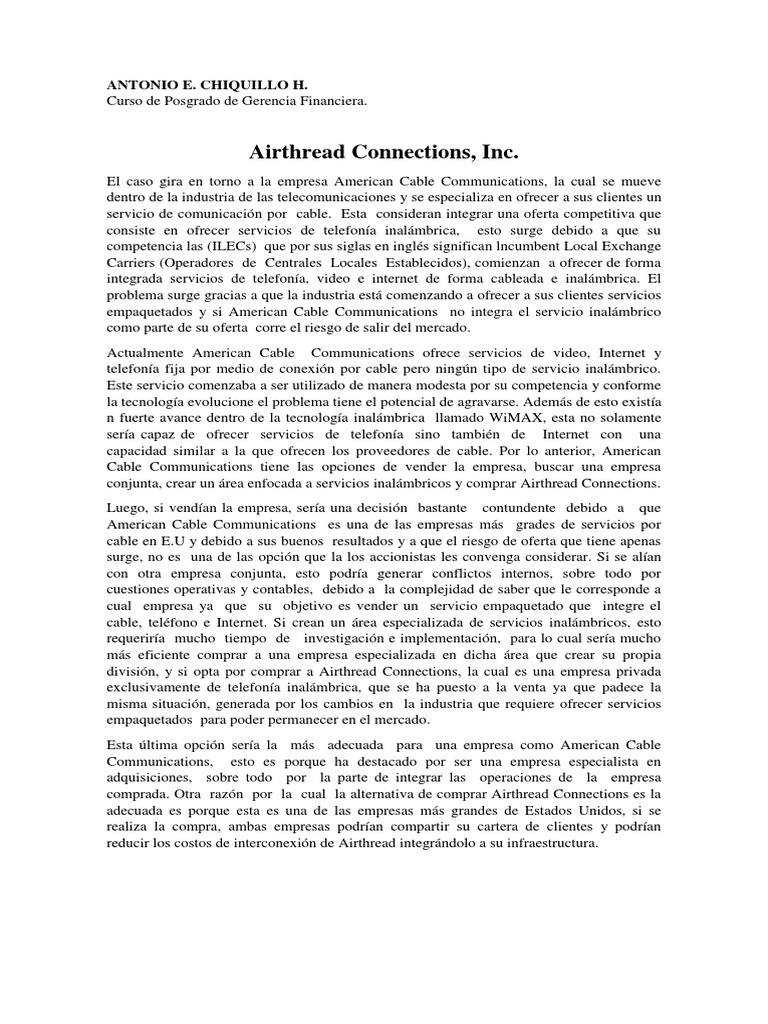 ANTONIO E. CHIQUILLO H.
Curso de Posgrado de Gerencia Financiera.

Airthread Connections, Inc.

El caso gira en torno a la empresa American Cable Communications, la cual se mueve dentro de la industria de las telecomunicaciones y se especializa en ofrecer a sus clientes un servicio de comunicación por cable. Esta consideran integrar una oferta competitiva que consiste en ofrecer servicios de telefonía inalámbrica, esto surge debido a que su competencia las (ILECs) que por sus siglas en inglés significan lncumbent Local Exchange Carriers (Operadores de Centrales Locales Establecidos), comienzan a ofrecer de forma integrada servicios de telefonía, video e internet de forma cableada e inalámbrica. El problema surge gracias a que la industria está comenzando a ofrecer a sus clientes servicios empaquetados y si American Cable Communications no integra el servicio inalámbrico como parte de su oferta corre el riesgo de salir del mercado.

Actualmente American Cable Communications ofrece servicios de video, Internet y telefonía fija por medio de conexión por cable pero ningún tipo de servicio inalámbrico. Este servicio comenzaba a ser utilizado de manera modesta por su competencia y conforme la tecnología evolucione el problema tiene el potencial de agravarse. Además de esto existía n fuerte avance dentro de la tecnología inalámbrica llamado WiMAX, esta no solamente sería capaz de ofrecer servicios de telefonía sino también de Internet con una capacidad similar a la que ofrecen los proveedores de cable. Por lo anterior, American Cable Communications tiene las opciones de vender la empresa, buscar una empresa conjunta, crear un área enfocada a servicios inalámbricos y comprar Airthread Connections.

Luego, si vendían la empresa, sería una decisión bastante contundente debido a que American Cable Communications es una de las empresas más grades de servicios por cable en E.U y debido a sus buenos resultados y a que el riesgo de oferta que tiene apenas surge, no es una de las opción que la los accionistas les convenga considerar. Si se alían con otra empresa conjunta, esto podría generar conflictos internos, sobre todo por cuestiones operativas y contables, debido a la complejidad de saber que le corresponde a cual empresa ya que su objetivo es vender un servicio empaquetado que integre el cable, teléfono e Internet. Si crean un área especializada de servicios inalámbricos, esto requeriría mucho tiempo de investigación e implementación, para lo cual sería mucho más eficiente comprar a una empresa especializada en dicha área que crear su propia división, y si opta por comprar a Airthread Connections, la cual es una empresa privada exclusivamente de telefonía inalámbrica, que se ha puesto a la venta ya que padece la misma situación, generada por los cambios en la industria que requiere ofrecer servicios empaquetados para poder permanecer en el mercado.

Esta última opción sería la más adecuada para una empresa como American Cable Communications, esto es porque ha destacado por ser una empresa especialista en adquisiciones, sobre todo por la parte de integrar las operaciones de la empresa comprada. Otra razón por la cual la alternativa de comprar Airthread Connections es la adecuada es porque esta es una de las empresas más grandes de Estados Unidos, si se realiza la compra, ambas empresas podrían compartir su cartera de clientes y podrían reducir los costos de interconexión de Airthread integrándolo a su infraestructura.